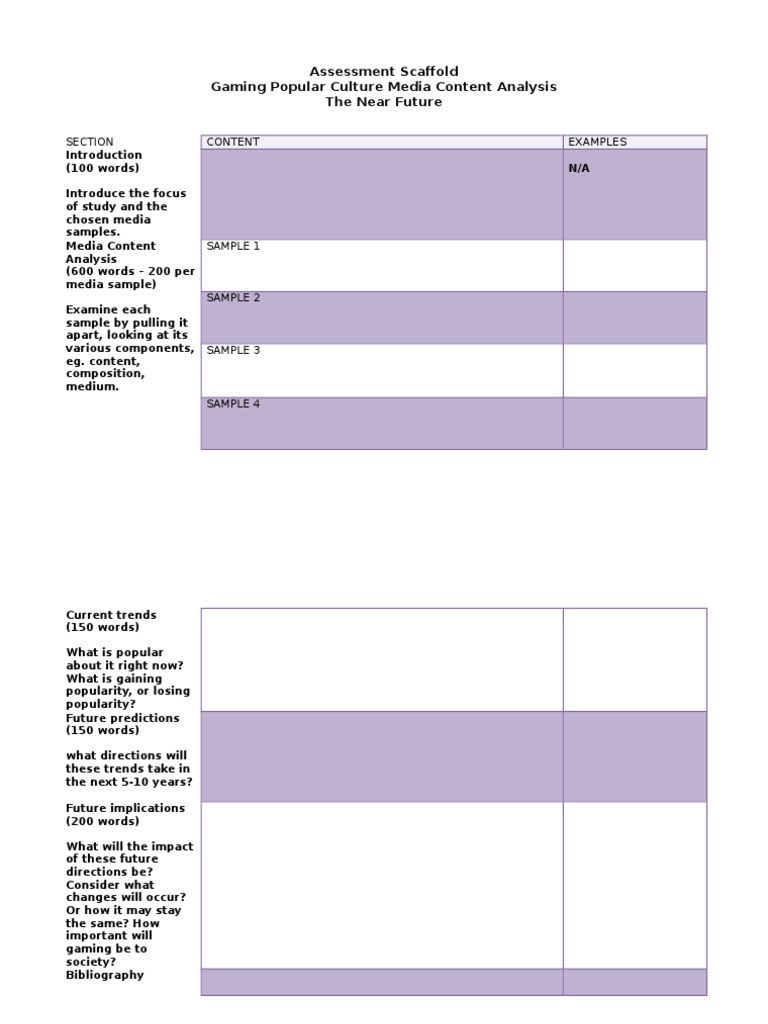 Assessment Scaffold
Gaming Popular Culture Media Content Analysis
The Near Future

| SECTION | CONTENT | EXAMPLES |
|---|---|---|
| Introduction (100 words) Introduce the focus of study and the chosen media samples. | | N/A |
| Media Content Analysis (600 words - 200 per media sample) Examine each sample by pulling it apart, looking at its various components, eg. content, composition, medium. | SAMPLE 1 | |
| | SAMPLE 2 | |
| | SAMPLE 3 | |
| | SAMPLE 4 | |

| Current trends (150 words) What is popular about it right now? What is gaining popularity, or losing popularity? | | |
|---|---|---|
| Future predictions (150 words) what directions will these trends take in the next 5-10 years? | | |
| Future implications (200 words) What will the impact of these future directions be? Consider what changes will occur? Or how it may stay the same? How important will gaming be to society? | | |
| Bibliography | | |